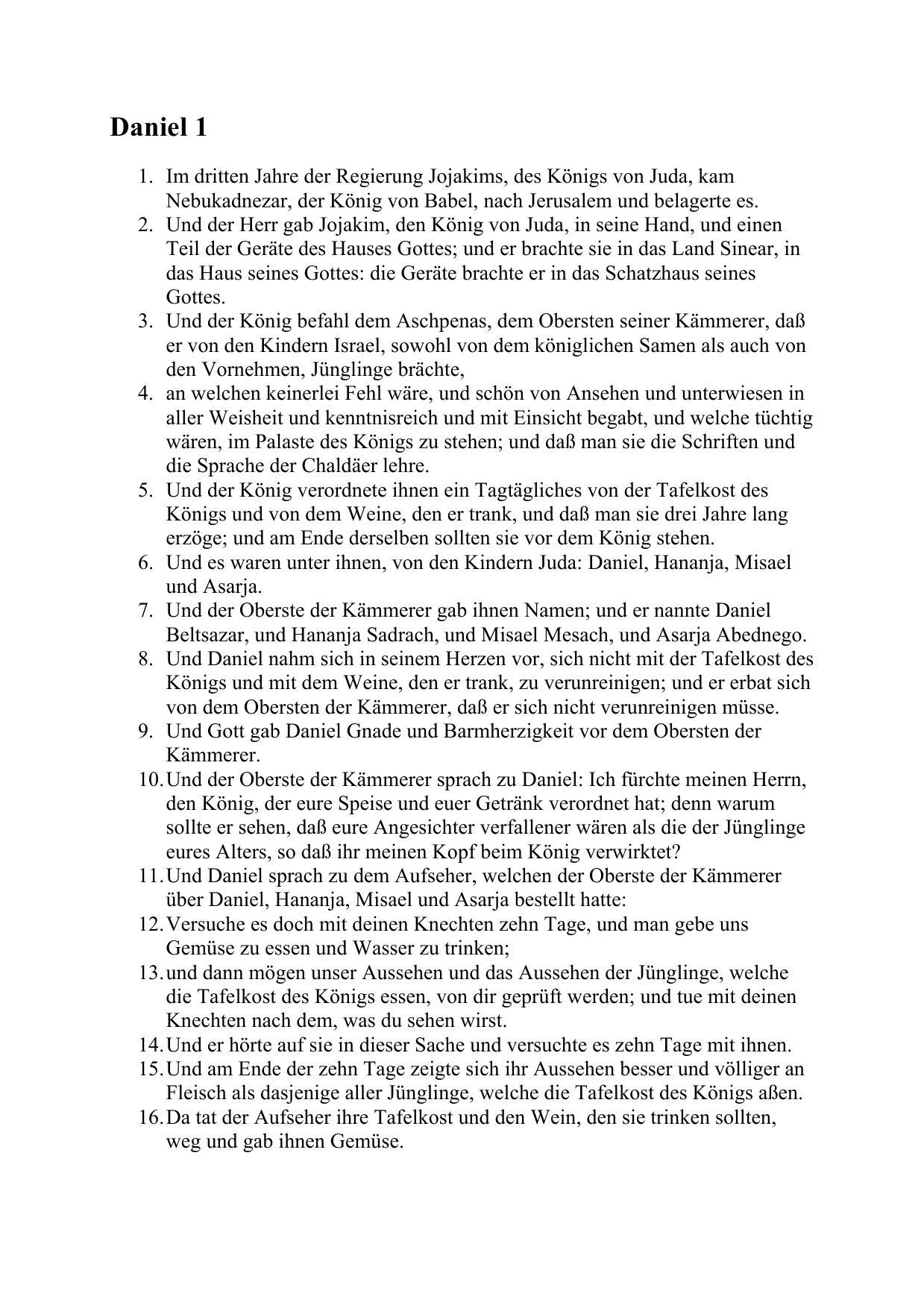 Daniel 1

1. Im dritten Jahre der Regierung Jojakims, des Königs von Juda, kam Nebukadnezar, der König von Babel, nach Jerusalem und belagerte es.
2. Und der Herr gab Jojakim, den König von Juda, in seine Hand, und einen Teil der Geräte des Hauses Gottes; und er brachte sie in das Land Sinear, in das Haus seines Gottes: die Geräte brachte er in das Schatzhaus seines Gottes.
3. Und der König befahl dem Aschpenas, dem Obersten seiner Kämmerer, daß er von den Kindern Israel, sowohl von dem königlichen Samen als auch von den Vornehmen, Jünglinge brächte,
4. an welchen keinerlei Fehl wäre, und schön von Ansehen und unterwiesen in aller Weisheit und kenntnisreich und mit Einsicht begabt, und welche tüchtig wären, im Palaste des Königs zu stehen; und daß man sie die Schriften und die Sprache der Chaldäer lehre.
5. Und der König verordnete ihnen ein Tagtägliches von der Tafelkost des Königs und von dem Weine, den er trank, und daß man sie drei Jahre lang erzöge; und am Ende derselben sollten sie vor dem König stehen.
6. Und es waren unter ihnen, von den Kindern Juda: Daniel, Hananja, Misael und Asarja.
7. Und der Oberste der Kämmerer gab ihnen Namen; und er nannte Daniel Beltsazar, und Hananja Sadrach, und Misael Mesach, und Asarja Abednego.
8. Und Daniel nahm sich in seinem Herzen vor, sich nicht mit der Tafelkost des Königs und mit dem Weine, den er trank, zu verunreinigen; und er erbat sich von dem Obersten der Kämmerer, daß er sich nicht verunreinigen müsse.
9. Und Gott gab Daniel Gnade und Barmherzigkeit vor dem Obersten der Kämmerer.
10. Und der Oberste der Kämmerer sprach zu Daniel: Ich fürchte meinen Herrn, den König, der eure Speise und euer Getränk verordnet hat; denn warum sollte er sehen, daß eure Angesichter verfallener wären als die der Jünglinge eures Alters, so daß ihr meinen Kopf beim König verwirktet?
11. Und Daniel sprach zu dem Aufseher, welchen der Oberste der Kämmerer über Daniel, Hananja, Misael und Asarja bestellt hatte:
12. Versuche es doch mit deinen Knechten zehn Tage, und man gebe uns Gemüse zu essen und Wasser zu trinken;
13. und dann mögen unser Aussehen und das Aussehen der Jünglinge, welche die Tafelkost des Königs essen, von dir geprüft werden; und tue mit deinen Knechten nach dem, was du sehen wirst.
14. Und er hörte auf sie in dieser Sache und versuchte es zehn Tage mit ihnen.
15. Und am Ende der zehn Tage zeigte sich ihr Aussehen besser und völliger an Fleisch als dasjenige aller Jünglinge, welche die Tafelkost des Königs aßen.
16. Da tat der Aufseher ihre Tafelkost und den Wein, den sie trinken sollten, weg und gab ihnen Gemüse.